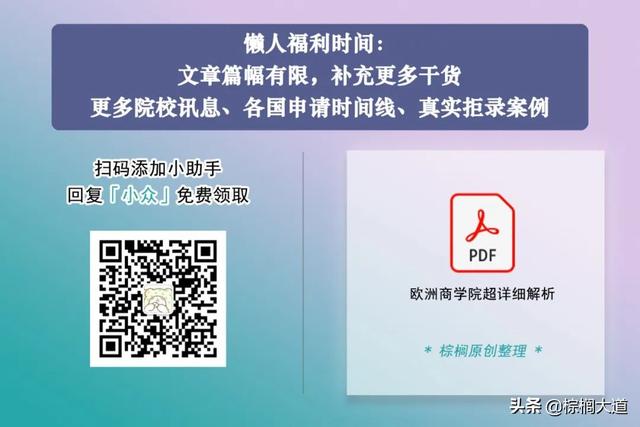 懒人福利时间：
文章篇幅有限，补充更多干货
更多院校讯息、各国申请时间线、真实拒录案例

扫码添加小助手
回复「小众」免费领取

PDF
欧洲商学院超详细解析

* 棕榈原创整理 *

头条 @棕榈大道